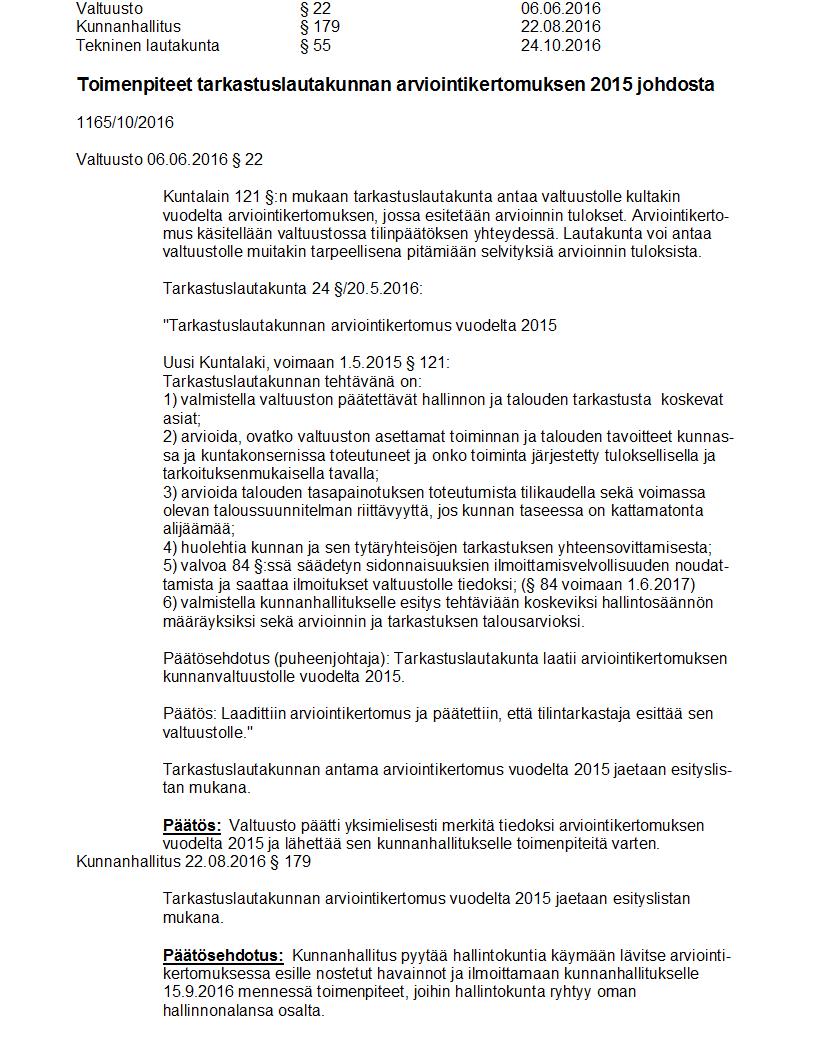 | Valtuusto | § 22 | 06.06.2016 |
|---|---|---|
| Kunnanhallitus | § 179 | 22.08.2016 |
| Tekninen lautakunta | § 55 | 24.10.2016 |

**Toimenpiteet tarkastuslautakunnan arviointikertomuksen 2015 johdosta**

1165/10/2016

Valtuusto 06.06.2016 § 22

Kuntalain 121 §:n mukaan tarkastuslautakunta antaa valtuustolle kultakin vuodelta arviointikertomuksen, jossa esitetään arvioinnin tulokset. Arviointikertomus käsitellään valtuustossa tilinpäätöksen yhteydessä. Lautakunta voi antaa valtuustolle muitakin tarpeellisena pitämiään selvityksiä arvioinnin tuloksista.

Tarkastuslautakunta 24 §/20.5.2016:

"Tarkastuslautakunnan arviointikertomus vuodelta 2015

Uusi Kuntalaki, voimaan 1.5.2015 § 121:
Tarkastuslautakunnan tehtävänä on:
1) valmistella valtuuston päätettävät hallinnon ja talouden tarkastusta koskevat asiat;
2) arvioida, ovatko valtuuston asettamat toiminnan ja talouden tavoitteet kunnassa ja kuntakonsernissa toteutuneet ja onko toiminta järjestetty tuloksellisella ja tarkoituksenmukaisella tavalla;
3) arvioida talouden tasapainotuksen toteutumista tilikaudella sekä voimassa olevan taloussuunnitelman riittävyyttä, jos kunnan taseessa on kattamatonta alijäämää;
4) huolehtia kunnan ja sen tytäryhteisöjen tarkastuksen yhteensovittamisesta;
5) valvoa 84 §:ssä säädetyn sidonnaisuuksien ilmoittamisvelvollisuuden noudattamista ja saattaa ilmoitukset valtuustolle tiedoksi; (§ 84 voimaan 1.6.2017)
6) valmistella kunnanhallitukselle esitys tehtäviään koskeviksi hallintosäännön määräyksiksi sekä arvioinnin ja tarkastuksen talousarvioksi.

Päätösehdotus (puheenjohtaja): Tarkastuslautakunta laatii arviointikertomuksen kunnanvaltuustolle vuodelta 2015.

Päätös: Laadittiin arviointikertomus ja päätettiin, että tilintarkastaja esittää sen valtuustolle."

Tarkastuslautakunnan antama arviointikertomus vuodelta 2015 jaetaan esityslistan mukana.

**Päätös:** Valtuusto päätti yksimielisesti merkitä tiedoksi arviointikertomuksen vuodelta 2015 ja lähettää sen kunnanhallitukselle toimenpiteitä varten.

Kunnanhallitus 22.08.2016 § 179

Tarkastuslautakunnan arviointikertomus vuodelta 2015 jaetaan esityslistan mukana.

**Päätösehdotus:** Kunnanhallitus pyytää hallintokuntia käymään lävitse arviointikertomuksessa esille nostetut havainnot ja ilmoittamaan kunnanhallitukselle 15.9.2016 mennessä toimenpiteet, joihin hallintokunta ryhtyy oman hallinnonalansa osalta.